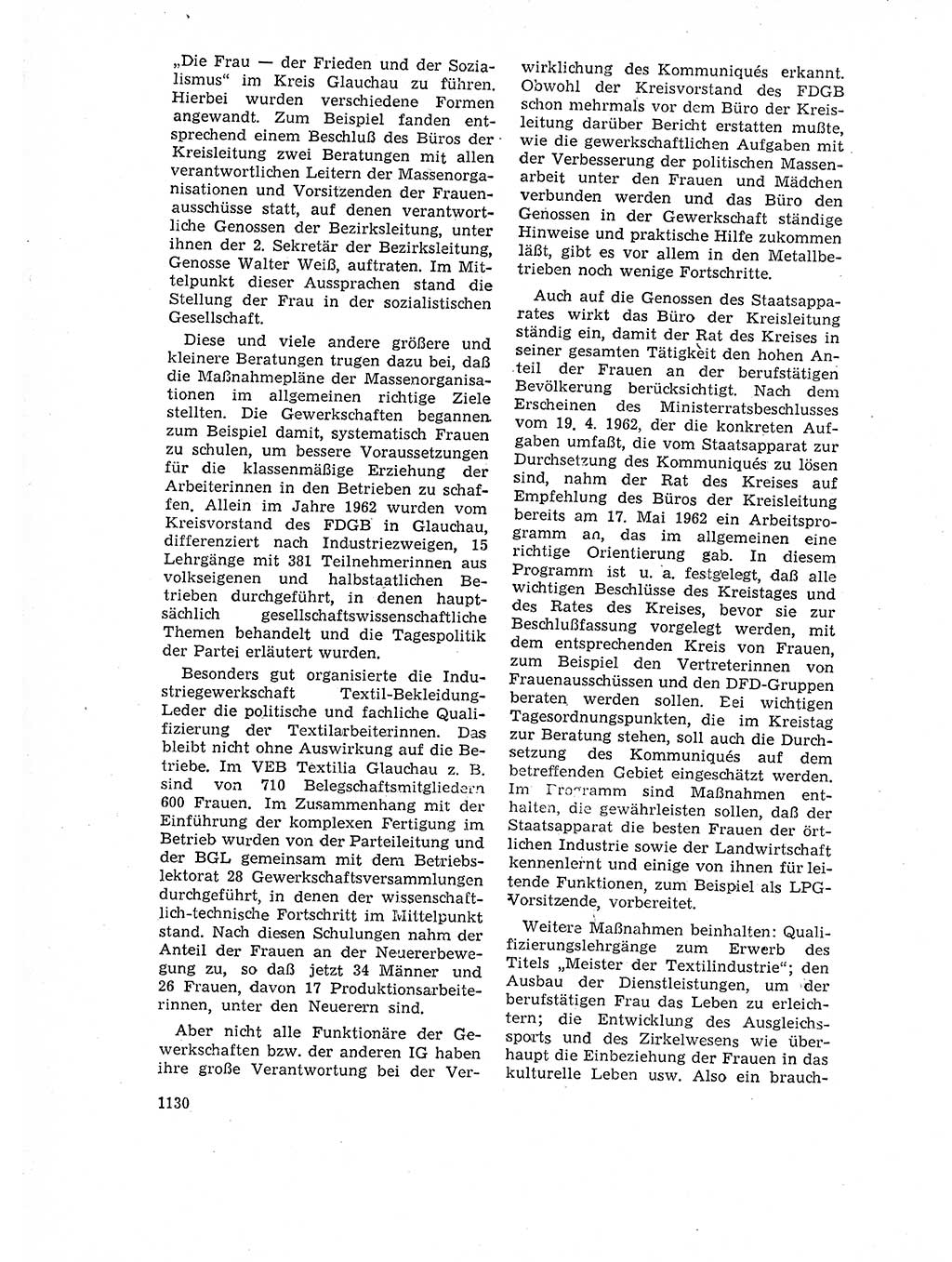 „Die Frau — der Frieden und der Sozialismus“ im Kreis Glauchau zu führen. Hierbei wurden verschiedene Formen angewandt. Zum Beispiel fanden entsprechend einem Beschluß des Büros der Kreisleitung zwei Beratungen mit allen verantwortlichen Leitern der Massenorganisationen und Vorsitzenden der Frauenausschüsse statt, auf denen verantwortliche Genossen der Bezirksleitung, unter ihnen der 2. Sekretär der Bezirksleitung, Genosse Walter Weiß, auftraten. Im Mittelpunkt dieser Aussprachen stand die Stellung der Frau in der sozialistischen Gesellschaft.

Diese und viele andere größere und kleinere Beratungen trugen dazu bei, daß die Maßnahmepläne der Massenorganisationen im allgemeinen richtige Ziele stellten. Die Gewerkschaften begannen zum Beispiel damit, systematisch Frauen zu schulen, um bessere Voraussetzungen für die klassenmäßige Erziehung der Arbeiterinnen in den Betrieben zu schaffen. Allein im Jahre 1962 wurden vom Kreisvorstand des FDGB in Glauchau, differenziert nach Industriezweigen, 15 Lehrgänge mit 381 Teilnehmerinnen aus volkseigenen und halbstaatlichen Betrieben durchgeführt, in denen hauptsächlich gesellschaftswissenschaftliche Themen behandelt und die Tagespolitik der Partei erläutert wurden.

Besonders gut organisierte die Industriegewerkschaft Textil-Bekleidung-Leder die politische und fachliche Qualifizierung der Textilarbeiterinnen. Das bleibt nicht ohne Auswirkung auf die Betriebe. Im VEB Textilia Glauchau z. B. sind von 710 Belegschaftsmitgliedern 600 Frauen. Im Zusammenhang mit der Einführung der komplexen Fertigung im Betrieb wurden von der Parteileitung und der BGL gemeinsam mit dem Betriebslektorat 28 Gewerkschaftsversammlungen durchgeführt, in denen der wissenschaftlich-technische Fortschritt im Mittelpunkt stand. Nach diesen Schulungen nahm der Anteil der Frauen an der Neuererbewegung zu, so daß jetzt 34 Männer und 26 Frauen, davon 17 Produktionsarbeiterinnen, unter den Neuerern sind.

Aber nicht alle Funktionäre der Gewerkschaften bzw. der anderen IG haben ihre große Verantwortung bei der Verwirklichung des Kommuniqués erkannt. Obwohl der Kreisvorstand des FDGB schon mehrmals vor dem Büro der Kreisleitung darüber Bericht erstatten mußte, wie die gewerkschaftlichen Aufgaben mit der Verbesserung der politischen Massenarbeit unter den Frauen und Mädchen verbunden werden und das Büro den Genossen in der Gewerkschaft ständige Hinweise und praktische Hilfe zukommen läßt, gibt es vor allem in den Metallbetrieben noch wenige Fortschritte.

Auch auf die Genossen des Staatsapparates wirkt das Büro der Kreisleitung ständig ein, damit der Rat des Kreises in seiner gesamten Tätigkeit den hohen Anteil der Frauen an der berufstätigen Bevölkerung berücksichtigt. Nach dem Erscheinen des Ministerratsbeschlusses vom 19. 4. 1962, der die konkreten Aufgaben umfaßt, die vom Staatsapparat zur Durchsetzung des Kommuniqués zu lösen sind, nahm der Rat des Kreises auf Empfehlung des Büros der Kreisleitung bereits am 17. Mai 1962 ein Arbeitsprogramm an, das im allgemeinen eine richtige Orientierung gab. In diesem Programm ist u. a. festgelegt, daß alle wichtigen Beschlüsse des Kreistages und des Rates des Kreises, bevor sie zur Beschlußfassung vorgelegt werden, mit dem entsprechenden Kreis von Frauen, zum Beispiel den Vertreterinnen von Frauenausschüssen und den DFD-Gruppen beraten werden sollen. Eei wichtigen Tagesordnungspunkten, die im Kreistag zur Beratung stehen, soll auch die Durchsetzung des Kommuniqués auf dem betreffenden Gebiet eingeschätzt werden. Im Programm sind Maßnahmen enthalten, die gewährleisten sollen, daß der Staatsapparat die besten Frauen der örtlichen Industrie sowie der Landwirtschaft kennenlernt und einige von ihnen für leitende Funktionen, zum Beispiel als LPG-Vorsitzende, vorbereitet.

Weitere Maßnahmen beinhalten: Qualifizierungslehrgänge zum Erwerb des Titels „Meister der Textilindustrie“; den Ausbau der Dienstleistungen, um der berufstätigen Frau das Leben zu erleichtern; die Entwicklung des Ausgleichssports und des Zirkelwesens wie überhaupt die Einbeziehung der Frauen in das kulturelle Leben usw. Also ein brauch-

1130